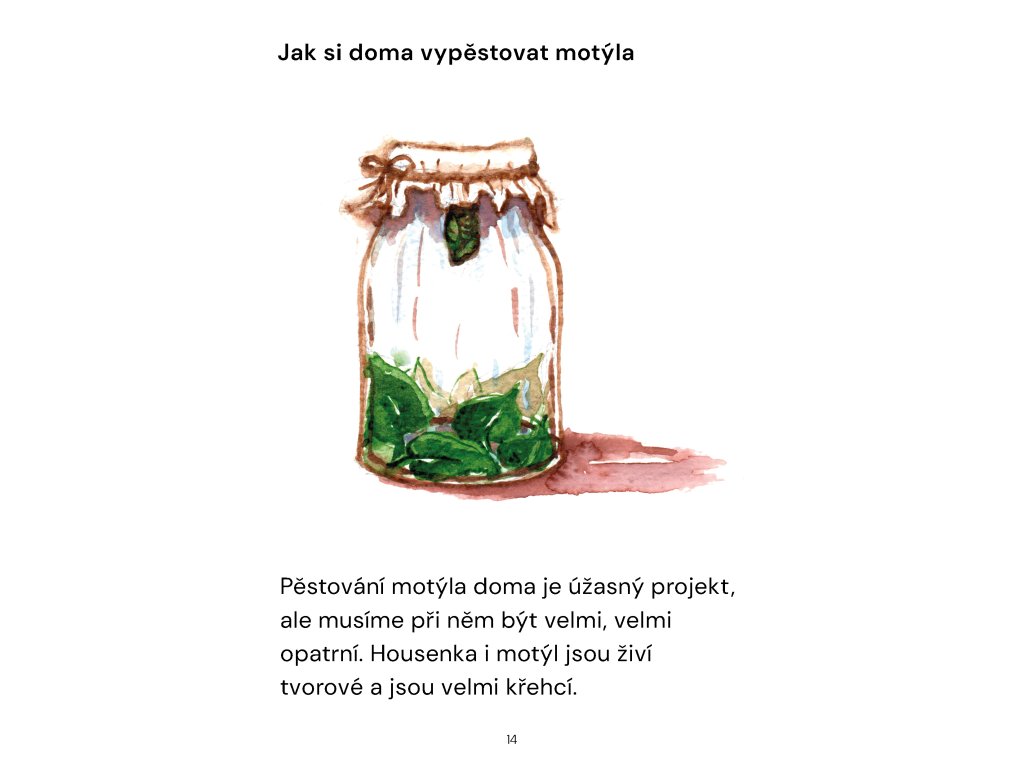 Jak si doma vypěstovat motýla

Pěstování motýla doma je úžasný projekt, ale musíme při něm být velmi, velmi opatrní. Housenka i motýl jsou živí tvorové a jsou velmi křehcí.

14